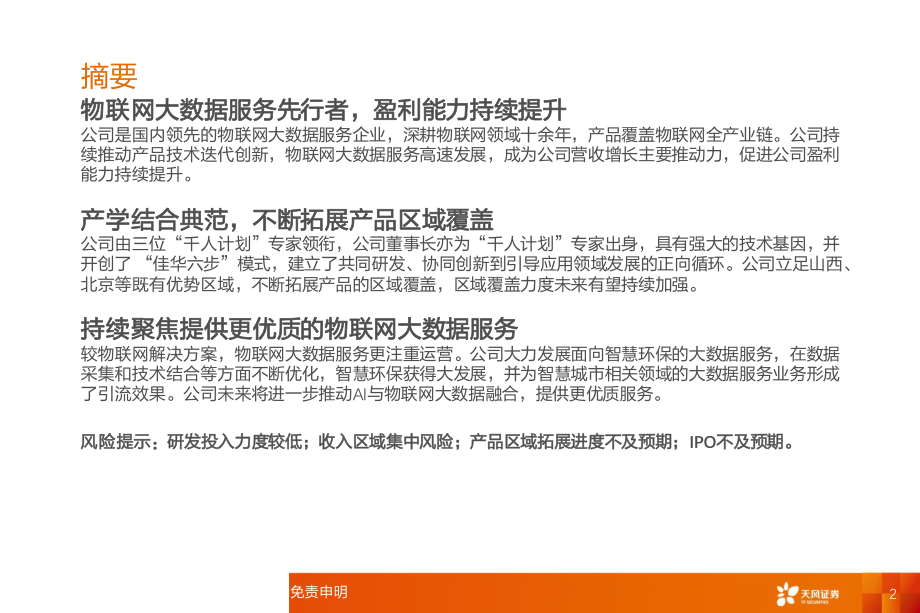 摘要

物联网大数据服务先行者，盈利能力持续提升

公司是国内领先的物联网大数据服务企业，深耕物联网领域十余年，产品覆盖物联网全产业链。公司持续推动产品技术迭代创新，物联网大数据服务高速发展，成为公司营收增长主要推动力，促进公司盈利能力持续提升。

产学结合典范，不断拓展产品区域覆盖

公司由三位“千人计划”专家领衔，公司董事长亦为“千人计划”专家出身，具有强大的技术基因，并开创了“佳华六步”模式，建立了共同研发、协同创新到引导应用领域发展的正向循环。公司立足山西、北京等既有优势区域，不断拓展产品的区域覆盖，区域覆盖力度未来有望持续加强。

持续聚焦提供更优质的物联网大数据服务

较物联网解决方案，物联网大数据服务更注重运营。公司大力发展面向智慧环保的大数据服务，在数据采集和技术结合等方面不断优化，智慧环保获得大发展，并为智慧城市相关领域的大数据服务业务形成了引流效果。公司未来将进一步推动AI与物联网大数据融合，提供更优质服务。

风险提示：研发投入力度较低；收入区域集中风险；产品区域拓展进度不及预期；IPO不及预期。

免责申明

天风证券
TF SECURITIES

2